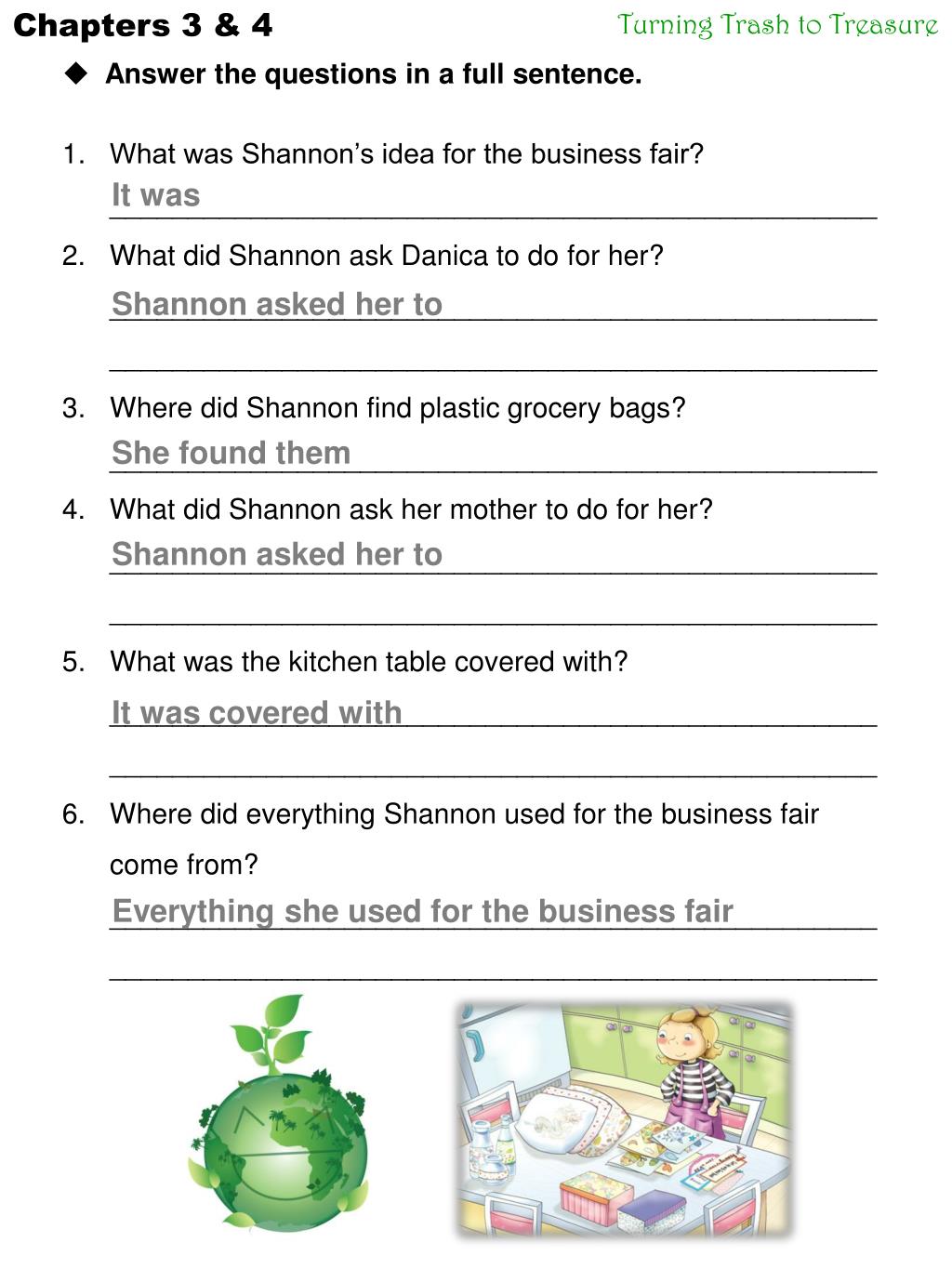 Chapters 3 & 4

Turning Trash to Treasure

◆ Answer the questions in a full sentence.

1. What was Shannon's idea for the business fair?
It was

2. What did Shannon ask Danica to do for her?
Shannon asked her to

3. Where did Shannon find plastic grocery bags?
She found them

4. What did Shannon ask her mother to do for her?
Shannon asked her to

5. What was the kitchen table covered with?
It was covered with

6. Where did everything Shannon used for the business fair come from?
Everything she used for the business fair